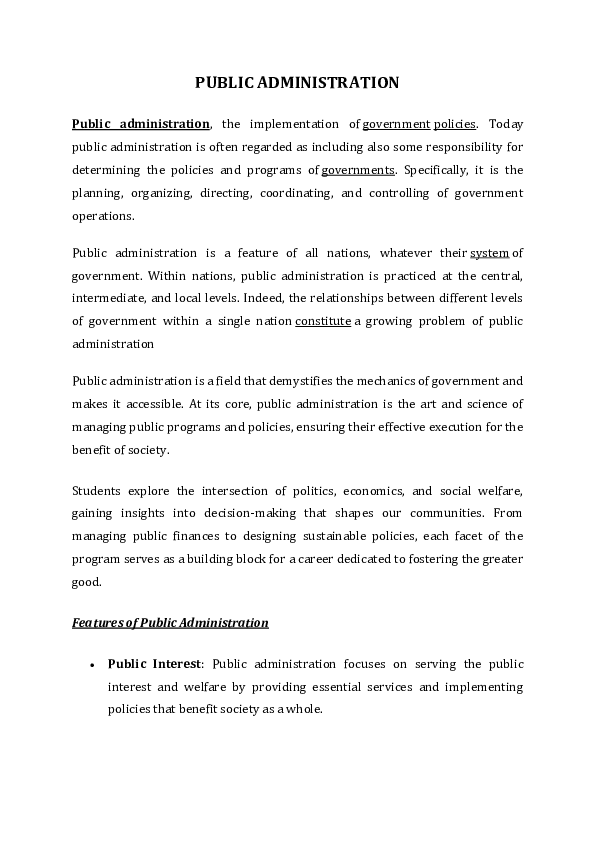 PUBLIC ADMINISTRATION

Public administration, the implementation of government policies. Today public administration is often regarded as including also some responsibility for determining the policies and programs of governments. Specifically, it is the planning, organizing, directing, coordinating, and controlling of government operations.

Public administration is a feature of all nations, whatever their system of government. Within nations, public administration is practiced at the central, intermediate, and local levels. Indeed, the relationships between different levels of government within a single nation constitute a growing problem of public administration

Public administration is a field that demystifies the mechanics of government and makes it accessible. At its core, public administration is the art and science of managing public programs and policies, ensuring their effective execution for the benefit of society.

Students explore the intersection of politics, economics, and social welfare, gaining insights into decision-making that shapes our communities. From managing public finances to designing sustainable policies, each facet of the program serves as a building block for a career dedicated to fostering the greater good.

Features of Public Administration

• Public Interest: Public administration focuses on serving the public interest and welfare by providing essential services and implementing policies that benefit society as a whole.